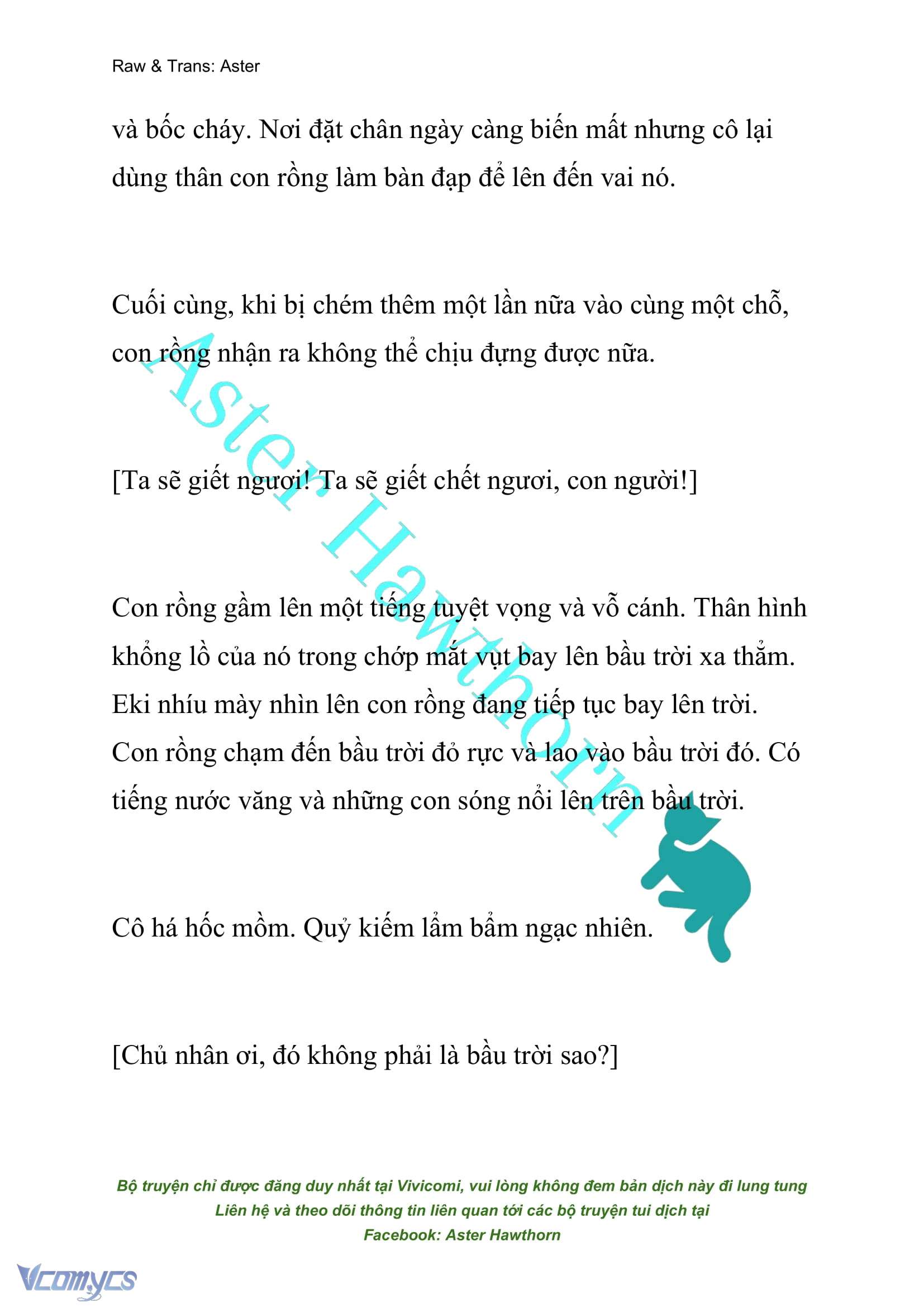 Raw & Trans: Aster

và bốc cháy. Nơi đặt chân ngày càng biến mất nhưng cô lại dùng thân con rồng làm bàn đạp để lên đến vai nó.

Cuối cùng, khi bị chém thêm một lần nữa vào cùng một chỗ, con rồng nhận ra không thể chịu đựng được nữa.

[Ta sẽ giết ngươi! Ta sẽ giết chết ngươi, con người!]

Con rồng gầm lên một tiếng tuyệt vọng và vỗ cánh. Thân hình khổng lồ của nó trong chớp mắt vụt bay lên bầu trời xa thẳm. Eki nhíu mày nhìn lên con rồng đang tiếp tục bay lên trời. Con rồng chạm đến bầu trời đỏ rực và lao vào bầu trời đó. Có tiếng nước văng và những con sóng nổi lên trên bầu trời.

Cô há hốc mồm. Quỷ kiếm lẩm bẩm ngạc nhiên.

[Chủ nhân ơi, đó không phải là bầu trời sao?]

Aster Hawthorn

Bộ truyện chỉ được đăng duy nhất tại Vivicomi, vui lòng không đem bản dịch này đi lung tung
Liên hệ và theo dõi thông tin liên quan tới các bộ truyện tui dịch tại
Facebook: Aster Hawthorn

Vcomycs